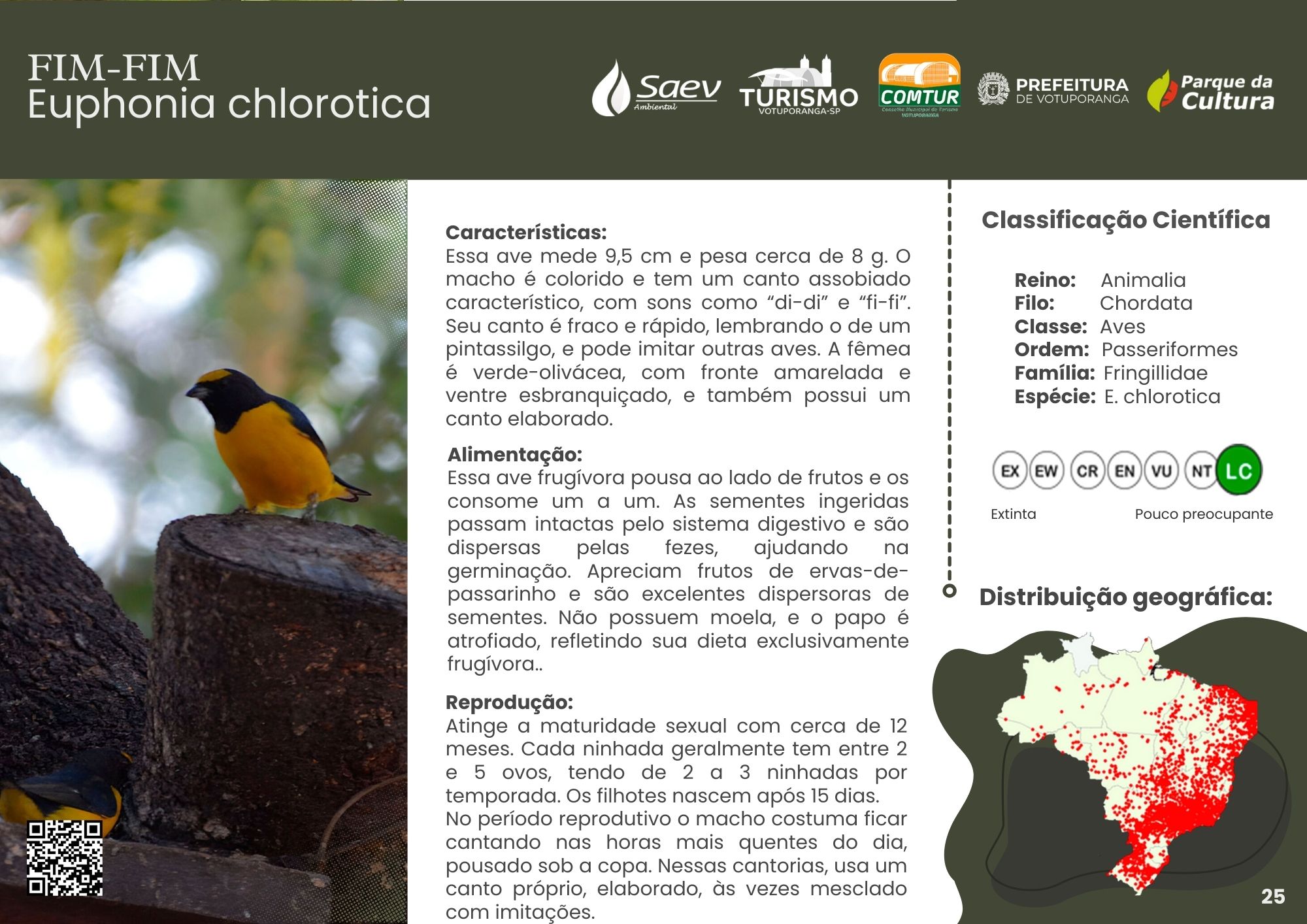 FIM-FIM
Euphonia chlorotica

Saev Ambiental

TURISMO VOTUPORANGA-SP

COMTUR

PREFEITURA DE VOTUPORANGA

Parque da Cultura

Características:
Essa ave mede 9,5 cm e pesa cerca de 8 g. O macho é colorido e tem um canto assobiado característico, com sons como "di-di" e "fi-fi". Seu canto é fraco e rápido, lembrando o de um pintassilgo, e pode imitar outras aves. A fêmea é verde-olivácea, com fronte amarelada e ventre esbranquiçado, e também possui um canto elaborado.

Alimentação:
Essa ave frugívora pousa ao lado de frutos e os consome um a um. As sementes ingeridas passam intactas pelo sistema digestivo e são dispersas pelas fezes, ajudando na germinação. Apreciam frutos de ervas-de-passarinho e são excelentes dispersoras de sementes. Não possuem moela, e o papo é atrofiado, refletindo sua dieta exclusivamente frugívora..

Reprodução:
Atinge a maturidade sexual com cerca de 12 meses. Cada ninhada geralmente tem entre 2 e 5 ovos, tendo de 2 a 3 ninhadas por temporada. Os filhotes nascem após 15 dias.
No período reprodutivo o macho costuma ficar cantando nas horas mais quentes do dia, pousado sob a copa. Nessas cantorias, usa um canto próprio, elaborado, às vezes mesclado com imitações.

Classificação Científica

Reino: Animalia
Filo: Chordata
Classe: Aves
Ordem: Passeriformes
Família: Fringillidae
Espécie: E. chlorotica

EX EW CR EN VU NT LC

Extinta Pouco preocupante

Distribuição geográfica:

25